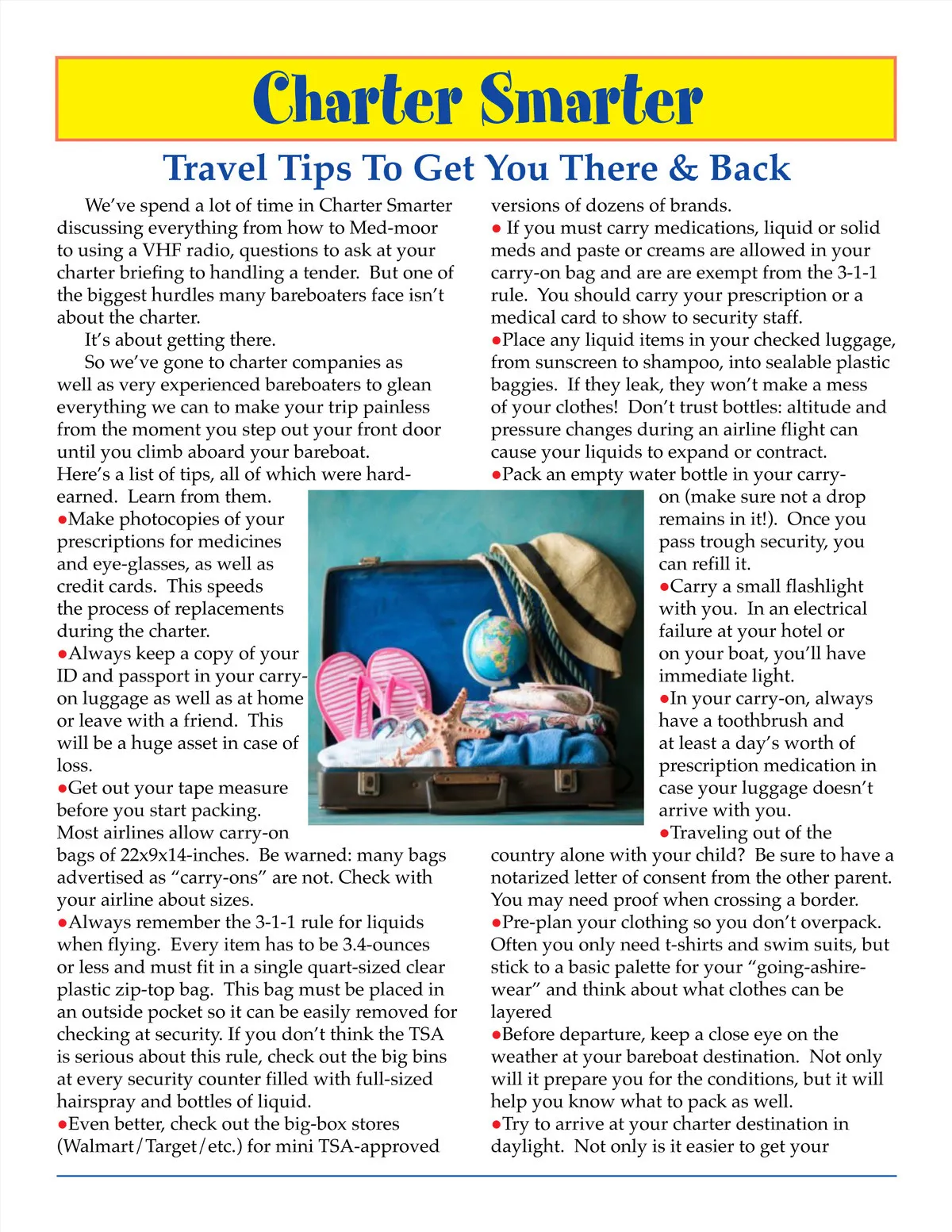 Charter Smarter

Travel Tips To Get You There & Back

We've spend a lot of time in Charter Smarter discussing everything from how to Med-moor to using a VHF radio, questions to ask at your charter briefing to handling a tender. But one of the biggest hurdles many bareboaters face isn't about the charter.

It's about getting there.

So we've gone to charter companies as well as very experienced bareboaters to glean everything we can to make your trip painless from the moment you step out your front door until you climb aboard your bareboat. Here's a list of tips, all of which were hard-earned. Learn from them.

●Make photocopies of your prescriptions for medicines and eye-glasses, as well as credit cards. This speeds the process of replacements during the charter.

●Always keep a copy of your ID and passport in your carry-on luggage as well as at home or leave with a friend. This will be a huge asset in case of loss.

●Get out your tape measure before you start packing. Most airlines allow carry-on bags of 22x9x14-inches. Be warned: many bags advertised as "carry-ons" are not. Check with your airline about sizes.

●Always remember the 3-1-1 rule for liquids when flying. Every item has to be 3.4-ounces or less and must fit in a single quart-sized clear plastic zip-top bag. This bag must be placed in an outside pocket so it can be easily removed for checking at security. If you don't think the TSA is serious about this rule, check out the big bins at every security counter filled with full-sized hairspray and bottles of liquid.

●Even better, check out the big-box stores (Walmart/Target/etc.) for mini TSA-approved versions of dozens of brands.

● If you must carry medications, liquid or solid meds and paste or creams are allowed in your carry-on bag and are are exempt from the 3-1-1 rule. You should carry your prescription or a medical card to show to security staff.

●Place any liquid items in your checked luggage, from sunscreen to shampoo, into sealable plastic baggies. If they leak, they won't make a mess of your clothes! Don't trust bottles: altitude and pressure changes during an airline flight can cause your liquids to expand or contract.

●Pack an empty water bottle in your carry-on (make sure not a drop remains in it!). Once you pass trough security, you can refill it.

●Carry a small flashlight with you. In an electrical failure at your hotel or on your boat, you'll have immediate light.

●In your carry-on, always have a toothbrush and at least a day's worth of prescription medication in case your luggage doesn't arrive with you.

●Traveling out of the country alone with your child? Be sure to have a notarized letter of consent from the other parent. You may need proof when crossing a border.

●Pre-plan your clothing so you don't overpack. Often you only need t-shirts and swim suits, but stick to a basic palette for your "going-ashire-wear" and think about what clothes can be layered

●Before departure, keep a close eye on the weather at your bareboat destination. Not only will it prepare you for the conditions, but it will help you know what to pack as well.

●Try to arrive at your charter destination in daylight. Not only is it easier to get your